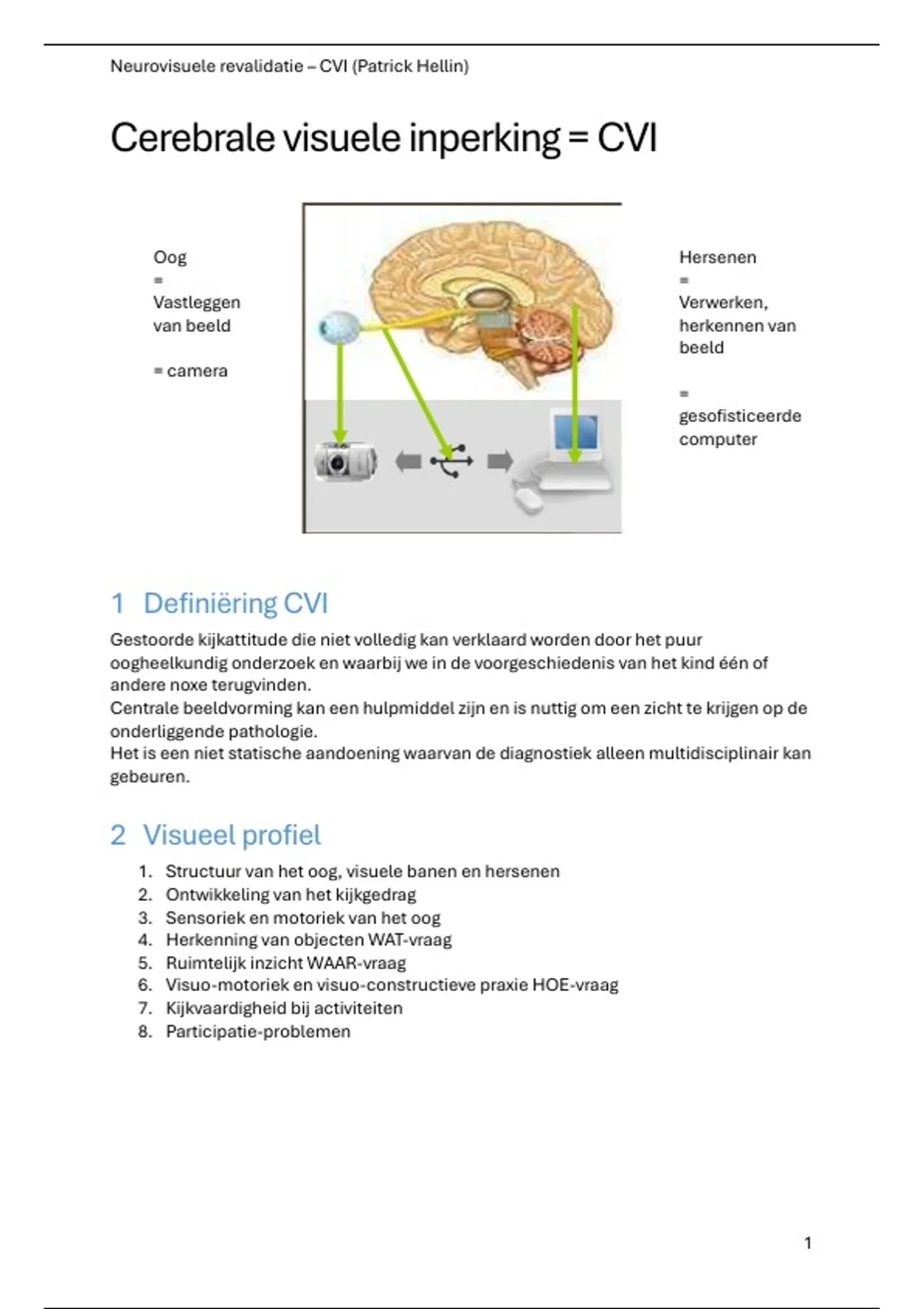 Neurovisuele revalidatie – CVI (Patrick Hellin)

Cerebrale visuele inperking = CVI

Oog
=
Vastleggen van beeld

= camera

Hersenen
=
Verwerken, herkennen van beeld

=
gesofisticeerde computer

1 Definiëring CVI

Gestoorde kijkattitude die niet volledig kan verklaard worden door het puur oogheelkundig onderzoek en waarbij we in de voorgeschiedenis van het kind één of andere noxe terugvinden.
Centrale beeldvorming kan een hulpmiddel zijn en is nuttig om een zicht te krijgen op de onderliggende pathologie.
Het is een niet statische aandoening waarvan de diagnostiek alleen multidisciplinair kan gebeuren.

2 Visueel profiel

1. Structuur van het oog, visuele banen en hersenen
2. Ontwikkeling van het kijkgedrag
3. Sensoriek en motoriek van het oog
4. Herkenning van objecten WAT-vraag
5. Ruimtelijk inzicht WAAR-vraag
6. Visuo-motoriek en visuo-constructieve praxie HOE-vraag
7. Kijkvaardigheid bij activiteiten
8. Participatie-problemen

1